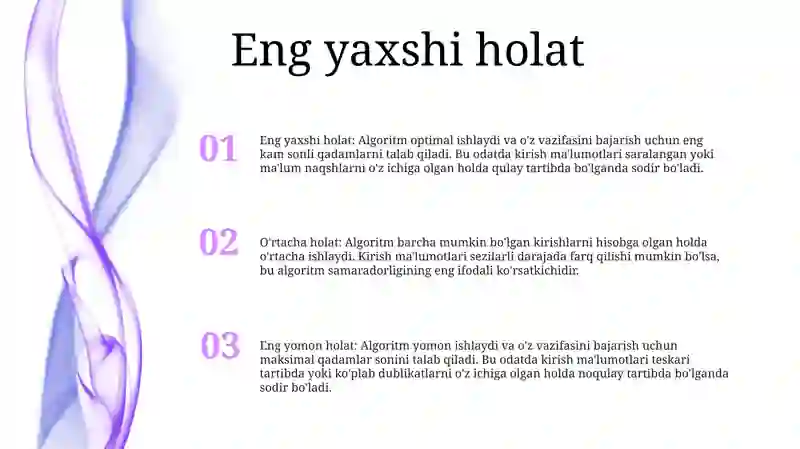 Eng yaxshi holat

01

Eng yaxshi holat: Algoritm optimal ishlaydi va o'z vazifasini bajarish uchun eng kam sonli qadamlarni talab qiladi. Bu odatda kirish ma'lumotlari saralangan yoki ma'lum naqshlarni o'z ichiga olgan holda qulay tartibda bo'lganda sodir bo'ladi.

02

O'rtacha holat: Algoritm barcha mumkin bo'lgan kirishlarni hisobga olgan holda o'rtacha ishlaydi. Kirish ma'lumotlari sezilarli darajada farq qilishi mumkin bo'lsa, bu algoritm samaradorligining eng ifodali ko'rsatkichidir.

03

Eng yomon holat: Algoritm yomon ishlaydi va o'z vazifasini bajarish uchun maksimal qadamlar sonini talab qiladi. Bu odatda kirish ma'lumotlari teskari tartibda yoki ko'plab dublikatlarni o'z ichiga olgan holda noqulay tartibda bo'lganda sodir bo'ladi.